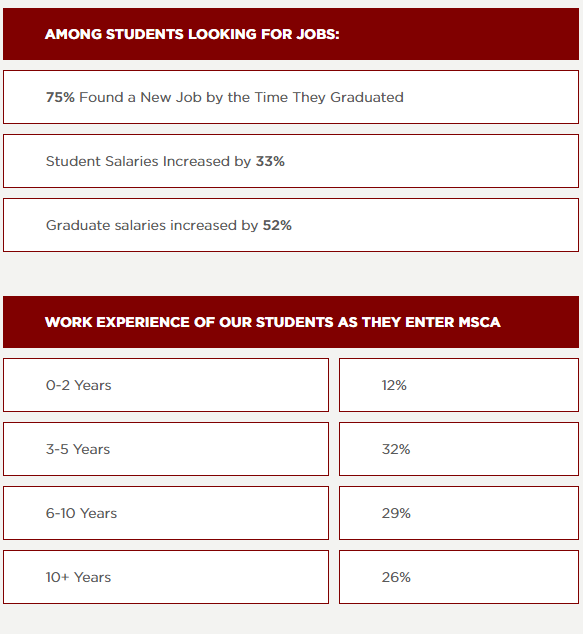 AMONG STUDENTS LOOKING FOR JOBS:

75% Found a New Job by the Time They Graduated

Student Salaries Increased by 33%

Graduate salaries increased by 52%

WORK EXPERIENCE OF OUR STUDENTS AS THEY ENTER MSCA

| 0-2 Years | 12% |
|---|---|
| 3-5 Years | 32% |
| 6-10 Years | 29% |
| 10+ Years | 26% |